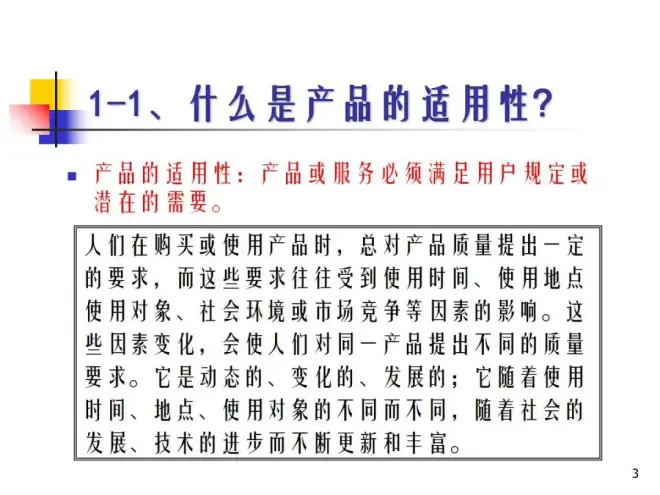 1-1、什么是产品的适用性?

• 产品的适用性：产品或服务必须满足用户规定或潜在的需要。

人们在购买或使用产品时，总对产品质量提出一定的要求，而这些要求往往受到使用时间、使用地点使用对象、社会环境或市场竞争等因素的影响。这些因素变化，会使人们对同一产品提出不同的质量要求。它是动态的、变化的、发展的；它随着使用时间、地点、使用对象的不同而不同，随着社会的发展、技术的进步而不断更新和丰富。

3